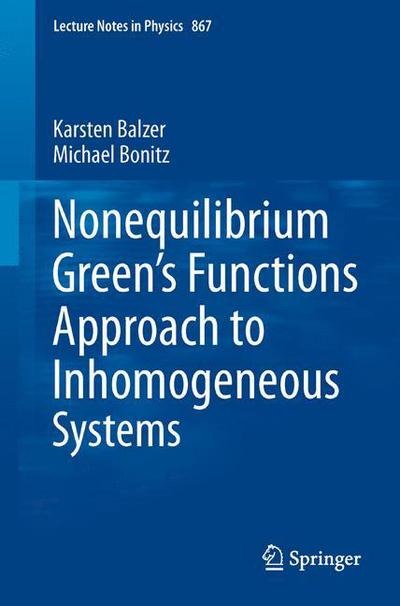 Lecture Notes in Physics 867

Karsten Balzer
Michael Bonitz

Nonequilibrium Green's Functions Approach to Inhomogeneous Systems

Springer